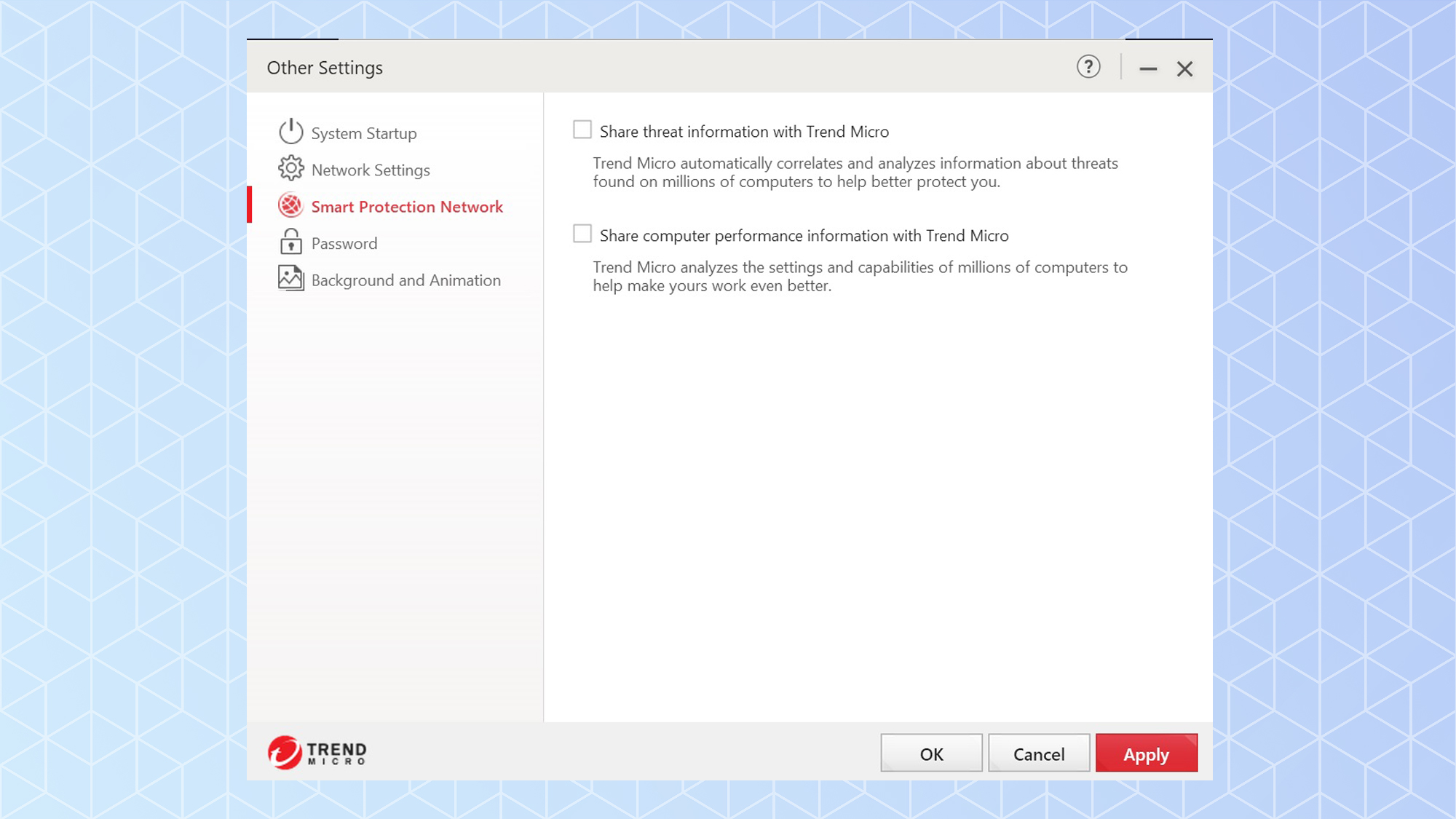 Other Settings

?

System Startup

Network Settings

Smart Protection Network

Password

Background and Animation

Share threat information with Trend Micro

Trend Micro automatically correlates and analyzes information about threats found on millions of computers to help better protect you.

Share computer performance information with Trend Micro

Trend Micro analyzes the settings and capabilities of millions of computers to help make yours work even better.

TREND MICRO

OK

Cancel

Apply